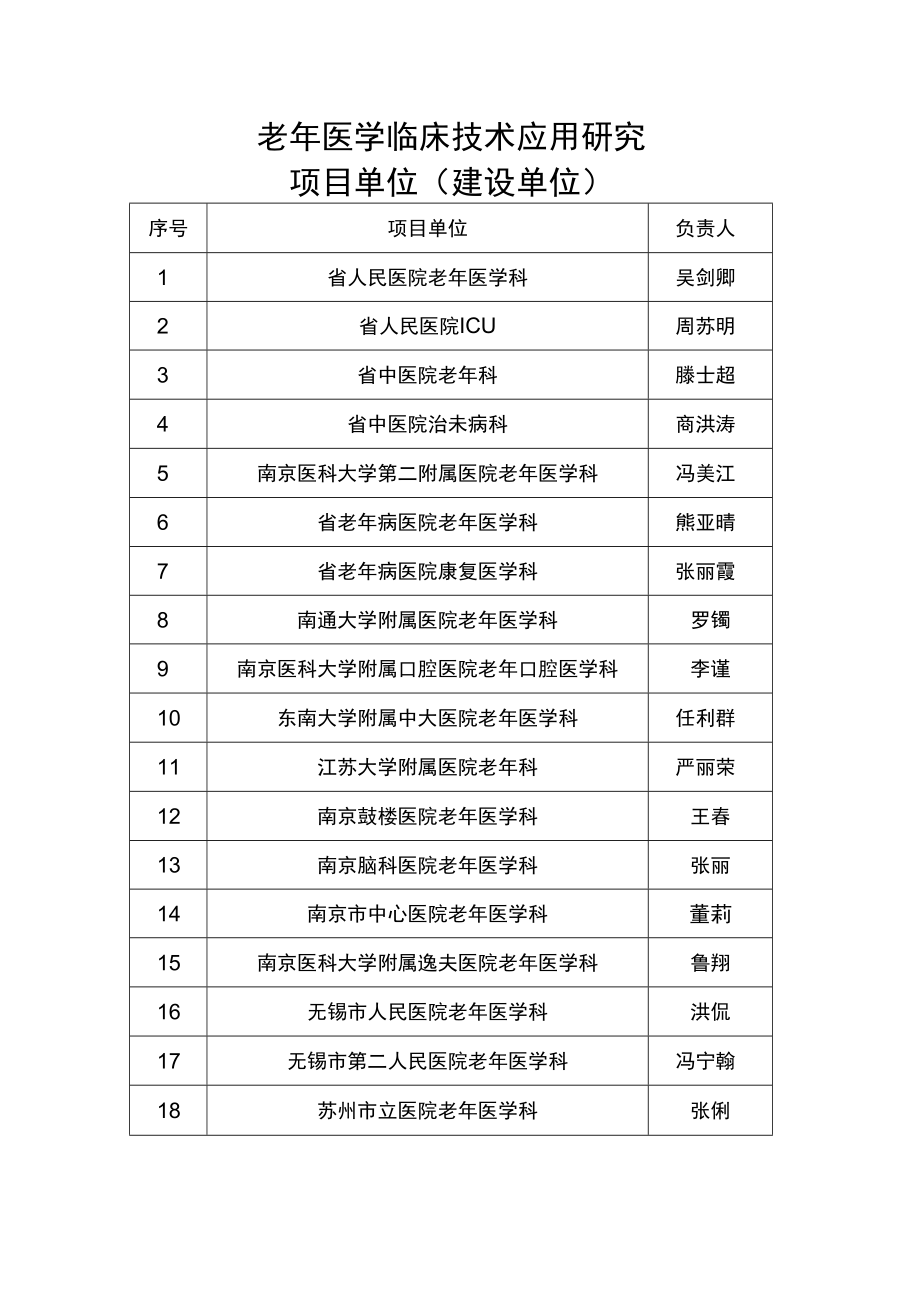 老年医学临床技术应用研究
项目单位（建设单位）

| 序号 | 项目单位 | 负责人 |
|---|---|---|
| 1 | 省人民医院老年医学科 | 吴剑卿 |
| 2 | 省人民医院ICU | 周苏明 |
| 3 | 省中医院老年科 | 滕士超 |
| 4 | 省中医院治未病科 | 商洪涛 |
| 5 | 南京医科大学第二附属医院老年医学科 | 冯美江 |
| 6 | 省老年病医院老年医学科 | 熊亚晴 |
| 7 | 省老年病医院康复医学科 | 张丽霞 |
| 8 | 南通大学附属医院老年医学科 | 罗镯 |
| 9 | 南京医科大学附属口腔医院老年口腔医学科 | 李谨 |
| 10 | 东南大学附属中大医院老年医学科 | 任利群 |
| 11 | 江苏大学附属医院老年科 | 严丽荣 |
| 12 | 南京鼓楼医院老年医学科 | 王春 |
| 13 | 南京脑科医院老年医学科 | 张丽 |
| 14 | 南京市中心医院老年医学科 | 董莉 |
| 15 | 南京医科大学附属逸夫医院老年医学科 | 鲁翔 |
| 16 | 无锡市人民医院老年医学科 | 洪侃 |
| 17 | 无锡市第二人民医院老年医学科 | 冯宁翰 |
| 18 | 苏州市立医院老年医学科 | 张俐 |